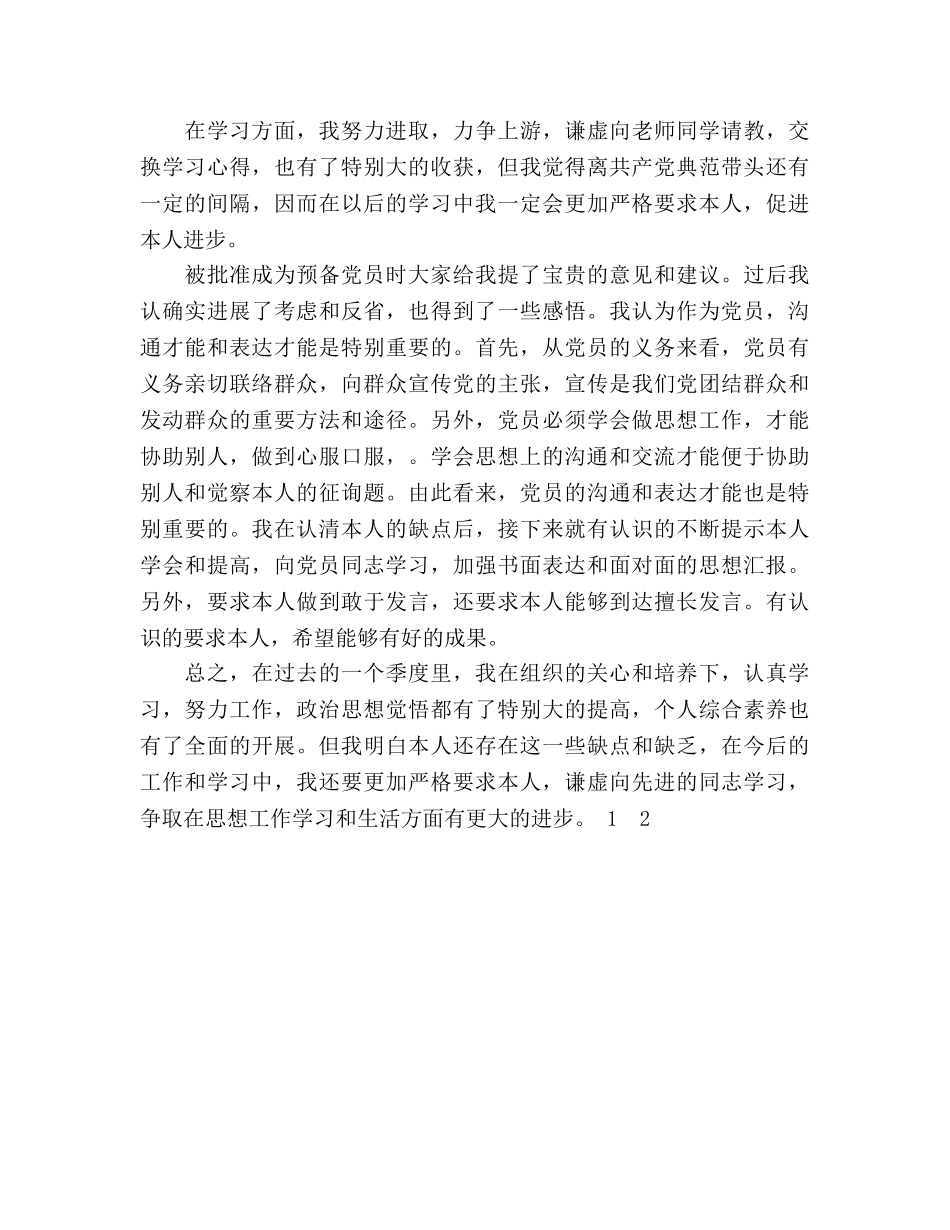 在学习方面，我努力进取，力争上游，谦虚向老师同学请教，交换学习心得，也有了特别大的收获，但我觉得离共产党典范带头还有一定的间隔，因而在以后的学习中我一定会更加严格要求本人，促进本人进步。

被批准成为预备党员时大家给我提了宝贵的意见和建议。过后我认确实进展了考虑和反省，也得到了一些感悟。我认为作为党员，沟通才能和表达才能是特别重要的。首先，从党员的义务来看，党员有义务亲切联络群众，向群众宣传党的主张，宣传是我们党团结群众和发动群众的重要方法和途径。另外，党员必须学会做思想工作，才能协助别人，做到心服口服，。学会思想上的沟通和交流才能便于协助别人和觉察本人的征询题。由此看来，党员的沟通和表达才能也是特别重要的。我在认清本人的缺点后，接下来就有认识的不断提示本人学会和提高，向党员同志学习，加强书面表达和面对面的思想汇报。另外，要求本人做到敢于发言，还要求本人能够到达擅长发言。有认识的要求本人，希望能够有好的成果。

总之，在过去的一个季度里，我在组织的关心和培养下，认真学习，努力工作，政治思想觉悟都有了特别大的提高，个人综合素养也有了全面的开展。但我明白本人还存在这一些缺点和缺乏，在今后的工作和学习中，我还要更加严格要求本人，谦虚向先进的同志学习，争取在思想工作学习和生活方面有更大的进步。 1 2